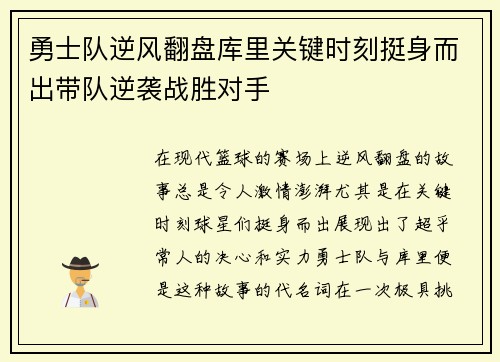 勇士队逆风翻盘库里关键时刻挺身而出带队逆袭战胜对手

在现代篮球的赛场上逆风翻盘的故事总是令人激情澎湃尤其是在关键时刻球星们挺身而出展现出了超乎常人的决心和实力勇士队与库里便是这种故事的代名词在一次极具挑